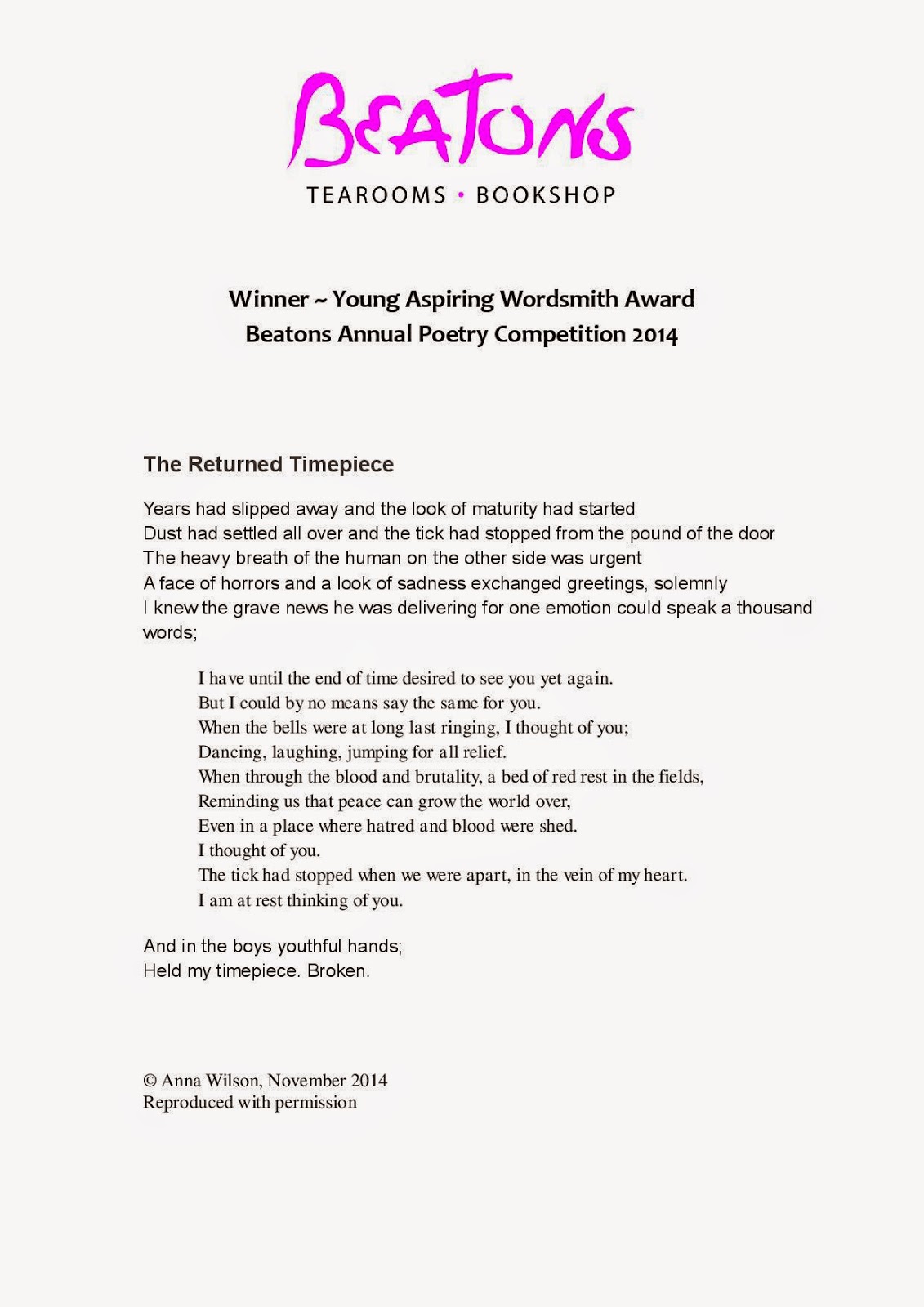 BEATONS
TEAROOMS • BOOKSHOP

Winner ~ Young Aspiring Wordsmith Award
Beatons Annual Poetry Competition 2014

The Returned Timepiece

Years had slipped away and the look of maturity had started
Dust had settled all over and the tick had stopped from the pound of the door
The heavy breath of the human on the other side was urgent
A face of horrors and a look of sadness exchanged greetings, solemnly
I knew the grave news he was delivering for one emotion could speak a thousand words;

I have until the end of time desired to see you yet again.
But I could by no means say the same for you.
When the bells were at long last ringing, I thought of you;
Dancing, laughing, jumping for all relief.
When through the blood and brutality, a bed of red rest in the fields,
Reminding us that peace can grow the world over,
Even in a place where hatred and blood were shed.
I thought of you.
The tick had stopped when we were apart, in the vein of my heart.
I am at rest thinking of you.

And in the boys youthful hands;
Held my timepiece. Broken.

© Anna Wilson, November 2014
Reproduced with permission